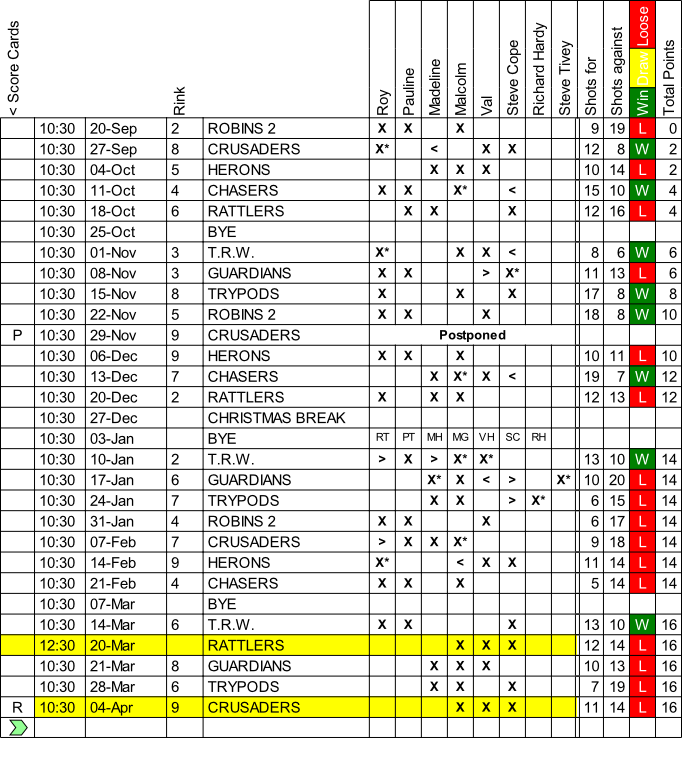 | < Score Cards | | | Rink | | Roy | Pauline | Madeline | Malcolm | Val | Steve Cope | Richard Hardy | Steve Tivey | Shots for | Shots against | Win Draw Loose | Total Points |
|---|---|---|---|---|---|---|---|---|---|---|---|---|---|---|---|---|
| | 10:30 | 20-Sep | 2 | ROBINS 2 | X | X | | X | | | | | 9 | 19 | L | 0 |
| | 10:30 | 27-Sep | 8 | CRUSADERS | X* | | < | | X | X | | | 12 | 8 | W | 2 |
| | 10:30 | 04-Oct | 5 | HERONS | | | X | X | X | | | | 10 | 14 | L | 2 |
| | 10:30 | 11-Oct | 4 | CHASERS | X | X | | X* | | < | | | 15 | 10 | W | 4 |
| | 10:30 | 18-Oct | 6 | RATTLERS | | X | X | | | X | | | 12 | 16 | L | 4 |
| | 10:30 | 25-Oct | | BYE | | | | | | | | | | | | |
| | 10:30 | 01-Nov | 3 | T.R.W. | X* | | | X | X | < | | | 8 | 6 | W | 6 |
| | 10:30 | 08-Nov | 3 | GUARDIANS | X | X | | | > | X* | | | 11 | 13 | L | 6 |
| | 10:30 | 15-Nov | 8 | TRYPODS | X | | | X | | X | | | 17 | 8 | W | 8 |
| | 10:30 | 22-Nov | 5 | ROBINS 2 | X | X | | | X | | | | 18 | 8 | W | 10 |
| P | 10:30 | 29-Nov | 9 | CRUSADERS | Postponed | | | | | | | | | | | |
| | 10:30 | 06-Dec | 9 | HERONS | X | X | | X | | | | | 10 | 11 | L | 10 |
| | 10:30 | 13-Dec | 7 | CHASERS | | | X | X* | X | < | | | 19 | 7 | W | 12 |
| | 10:30 | 20-Dec | 2 | RATTLERS | X | | X | X | | | | | 12 | 13 | L | 12 |
| | 10:30 | 27-Dec | | CHRISTMAS BREAK | | | | | | | | | | | | |
| | 10:30 | 03-Jan | | BYE | RT | PT | MH | MG | VH | SC | RH | | | | | |
| | 10:30 | 10-Jan | 2 | T.R.W. | > | X | > | X* | X* | | | | 13 | 10 | W | 14 |
| | 10:30 | 17-Jan | 6 | GUARDIANS | | | X* | X | < | > | | X* | 10 | 20 | L | 14 |
| | 10:30 | 24-Jan | 7 | TRYPODS | | | X | X | | > | X* | | 6 | 15 | L | 14 |
| | 10:30 | 31-Jan | 4 | ROBINS 2 | X | X | | | X | | | | 6 | 17 | L | 14 |
| | 10:30 | 07-Feb | 7 | CRUSADERS | > | X | X | X* | | | | | 9 | 18 | L | 14 |
| | 10:30 | 14-Feb | 9 | HERONS | X* | | | < | X | X | | | 11 | 14 | L | 14 |
| | 10:30 | 21-Feb | 4 | CHASERS | X | X | | X | | | | | 5 | 14 | L | 14 |
| | 10:30 | 07-Mar | | BYE | | | | | | | | | | | | |
| | 10:30 | 14-Mar | 6 | T.R.W. | X | X | | | | X | | | 13 | 10 | W | 16 |
| | 12:30 | 20-Mar | | RATTLERS | | | | X | X | X | | | 12 | 14 | L | 16 |
| | 10:30 | 21-Mar | 8 | GUARDIANS | | | X | X | X | | | | 10 | 13 | L | 16 |
| | 10:30 | 28-Mar | 6 | TRYPODS | | | X | X | | X | | | 7 | 19 | L | 16 |
| R | 10:30 | 04-Apr | 9 | CRUSADERS | | | | X | X | X | | | 11 | 14 | L | 16 |